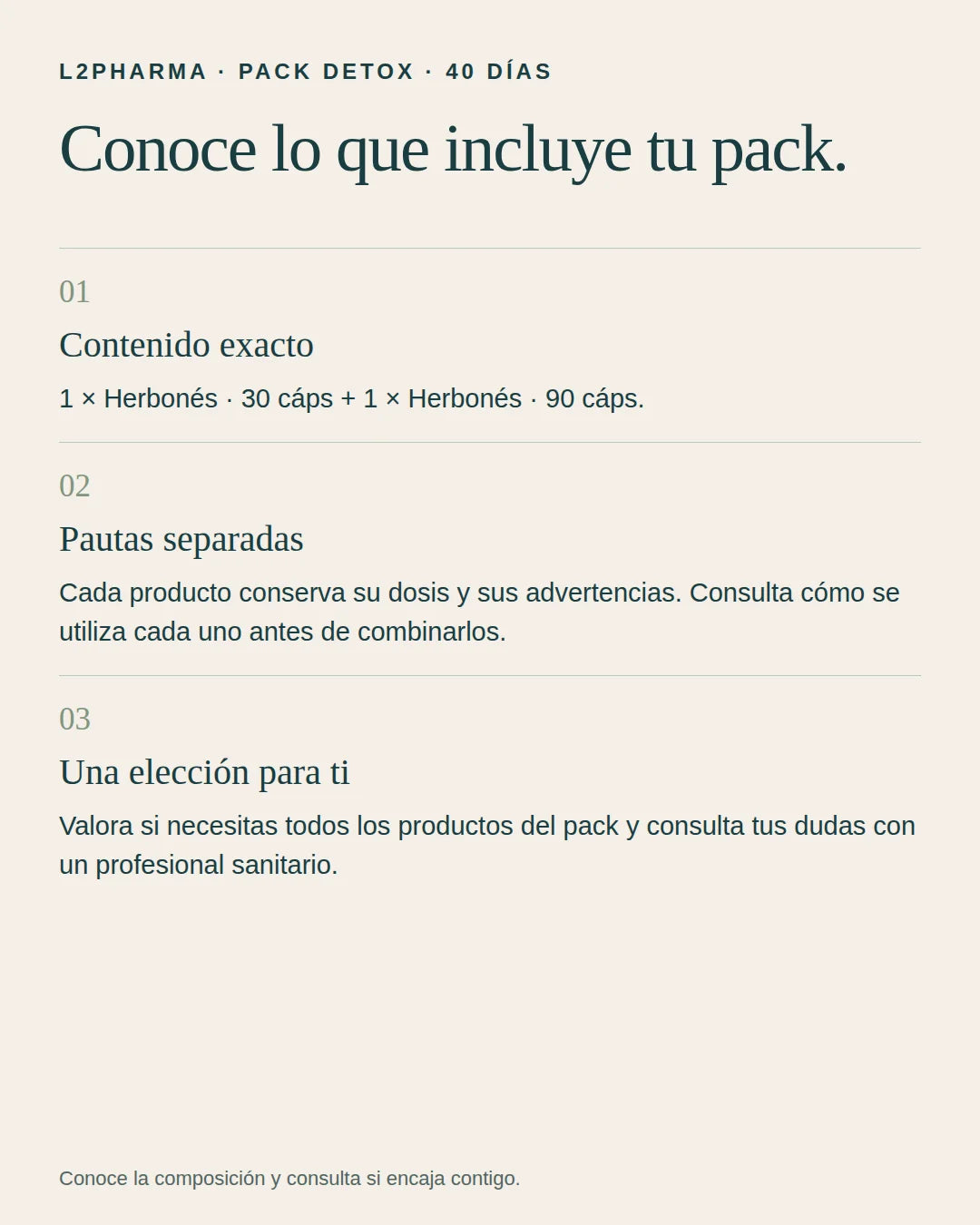 L2PHARMA · PACK DETOX · 40 DÍAS

Conoce lo que incluye tu pack.

01

Contenido exacto

1 × Herbonés · 30 cáps + 1 × Herbonés · 90 cáps.

02

Pautas separadas

Cada producto conserva su dosis y sus advertencias. Consulta cómo se utiliza cada uno antes de combinarlos.

03

Una elección para ti

Valora si necesitas todos los productos del pack y consulta tus dudas con un profesional sanitario.

Conoce la composición y consulta si encaja contigo.